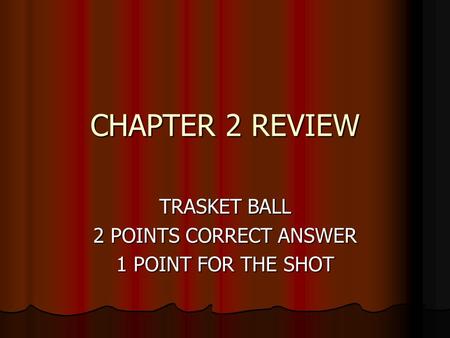 CHAPTER 2 REVIEW

TRASKET BALL
2 POINTS CORRECT ANSWER
1 POINT FOR THE SHOT